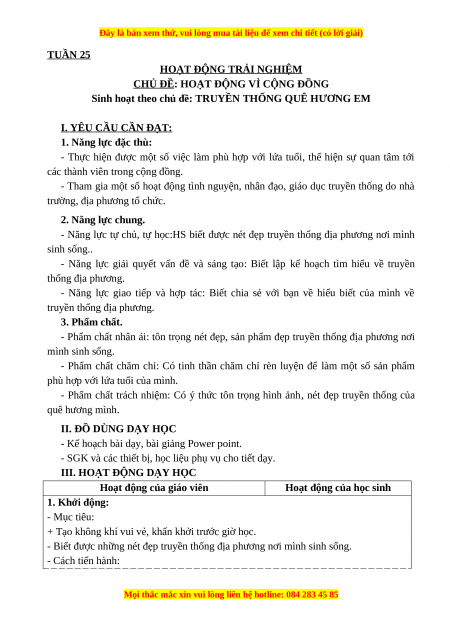 Đây là bản xem thử, vui lòng mua tài liệu để xem chi tiết (có lời giải)

TUẦN 25

HOẠT ĐỘNG TRẢI NGHIỆM
CHỦ ĐỀ: HOẠT ĐỘNG VÌ CỘNG ĐỒNG
Sinh hoạt theo chủ đề: TRUYỀN THỐNG QUÊ HƯƠNG EM

I. YÊU CẦU CẦN ĐẠT:
1. Năng lực đặc thù:
- Thực hiện được một số việc làm phù hợp với lứa tuổi, thể hiện sự quan tâm tới các thành viên trong cộng đồng.
- Tham gia một số hoạt động tình nguyện, nhân đạo, giáo dục truyền thống do nhà trường, địa phương tổ chức.

2. Năng lực chung.
- Năng lực tự chủ, tự học:HS biết được nét đẹp truyền thống địa phương nơi mình sinh sống..
- Năng lực giải quyết vấn đề và sáng tạo: Biết lập kế hoạch tìm hiểu về truyền thống địa phương.
- Năng lực giao tiếp và hợp tác: Biết chia sẻ với bạn về hiểu biết của mình về truyền thống địa phương.
3. Phẩm chất.
- Phẩm chất nhân ái: tôn trọng nét đẹp, sản phẩm đẹp truyền thống địa phương nơi mình sinh sống.
- Phẩm chất chăm chỉ: Có tinh thần chăm chỉ rèn luyện để làm một số sản phẩm phù hợp với lứa tuổi của mình.
- Phẩm chất trách nhiệm: Có ý thức tôn trọng hình ảnh, nét đẹp truyền thống của quê hương mình.
II. ĐỒ DÙNG DẠY HỌC
- Kế hoạch bài dạy, bài giảng Power point.
- SGK và các thiết bị, học liệu phụ vụ cho tiết dạy.
III. HOẠT ĐỘNG DẠY HỌC

| Hoạt động của giáo viên | Hoạt động của học sinh |
|---|---|
| 1. Khởi động:<br>- Mục tiêu:<br>+ Tạo không khí vui vẻ, khấn khởi trước giờ học.<br>- Biết được những nét đẹp truyền thống địa phương nơi mình sinh sống.<br>- Cách tiến hành: | |

Mọi thắc mắc xin vui lòng liên hệ hotline: 084 283 45 85